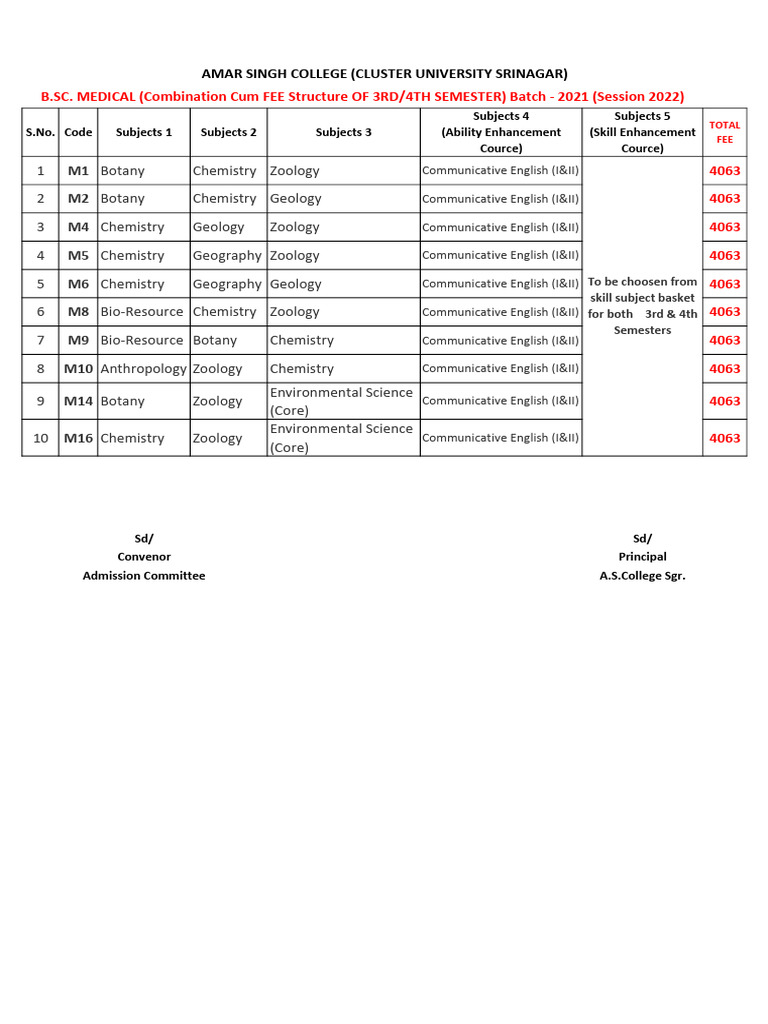 AMAR SINGH COLLEGE (CLUSTER UNIVERSITY SRINAGAR)

B.SC. MEDICAL (Combination Cum FEE Structure OF 3RD/4TH SEMESTER) Batch - 2021 (Session 2022)

| S.No. | Code | Subjects 1 | Subjects 2 | Subjects 3 | Subjects 4 (Ability Enhancement Cource) | Subjects 5 (Skill Enhancement Cource) | TOTAL FEE |
|---|---|---|---|---|---|---|---|
| 1 | M1 | Botany | Chemistry | Zoology | Communicative English (I&II) | To be choosen from skill subject basket for both 3rd & 4th Semesters | 4063 |
| 2 | M2 | Botany | Chemistry | Geology | Communicative English (I&II) | | 4063 |
| 3 | M4 | Chemistry | Geology | Zoology | Communicative English (I&II) | | 4063 |
| 4 | M5 | Chemistry | Geography | Zoology | Communicative English (I&II) | | 4063 |
| 5 | M6 | Chemistry | Geography | Geology | Communicative English (I&II) | | 4063 |
| 6 | M8 | Bio-Resource | Chemistry | Zoology | Communicative English (I&II) | | 4063 |
| 7 | M9 | Bio-Resource | Botany | Chemistry | Communicative English (I&II) | | 4063 |
| 8 | M10 | Anthropology | Zoology | Chemistry | Communicative English (I&II) | | 4063 |
| 9 | M14 | Botany | Zoology | Environmental Science (Core) | Communicative English (I&II) | | 4063 |
| 10 | M16 | Chemistry | Zoology | Environmental Science (Core) | Communicative English (I&II) | | 4063 |

Sd/
Convenor
Admission Committee

Sd/
Principal
A.S.College Sgr.